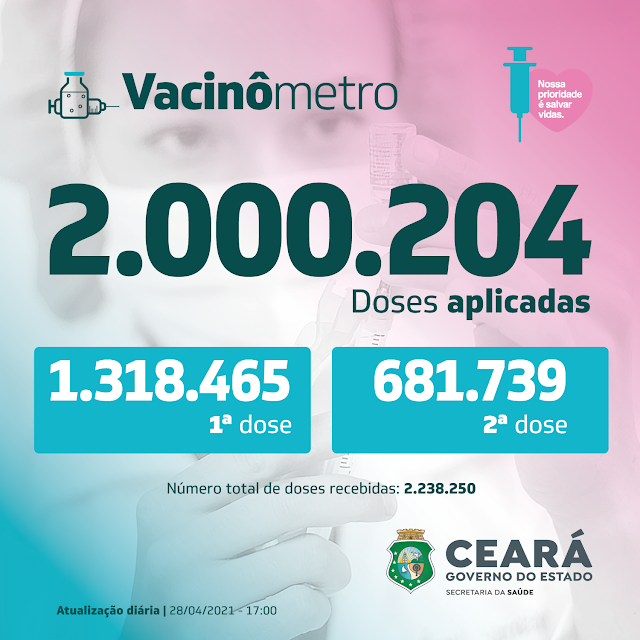 Vacinômetro

Nossa prioridade é salvar vidas.

2.000.204

Doses aplicadas

1.318.465
1ª dose

681.739
2ª dose

Número total de doses recebidas: 2.238.250

CEARÁ
GOVERNO DO ESTADO
SECRETARIA DA SAÚDE

Atualização diária | 28/04/2021 - 17:00